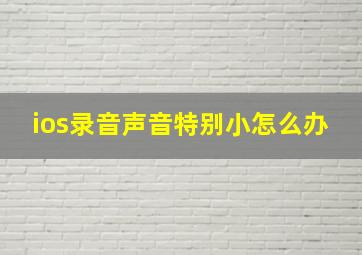 ios录音声音特别小怎么办